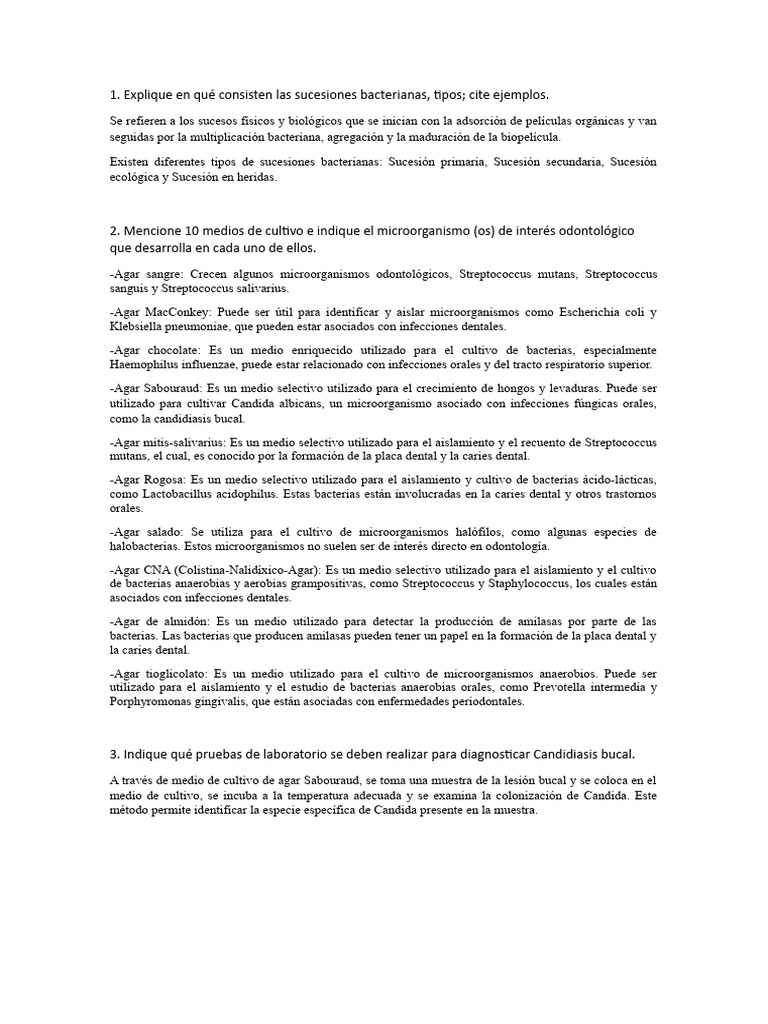 1. Explique en qué consisten las sucesiones bacterianas, tipos; cite ejemplos.

Se refieren a los sucesos físicos y biológicos que se inician con la adsorción de películas orgánicas y van seguidas por la multiplicación bacteriana, agregación y la maduración de la biopelícula.

Existen diferentes tipos de sucesiones bacterianas: Sucesión primaria, Sucesión secundaria, Sucesión ecológica y Sucesión en heridas.

2. Mencione 10 medios de cultivo e indique el microorganismo (os) de interés odontológico que desarrolla en cada uno de ellos.

-Agar sangre: Crecen algunos microorganismos odontológicos, Streptococcus mutans, Streptococcus sanguis y Streptococcus salivarius.

-Agar MacConkey: Puede ser útil para identificar y aislar microorganismos como Escherichia coli y Klebsiella pneumoniae, que pueden estar asociados con infecciones dentales.

-Agar chocolate: Es un medio enriquecido utilizado para el cultivo de bacterias, especialmente Haemophilus influenzae, puede estar relacionado con infecciones orales y del tracto respiratorio superior.

-Agar Sabouraud: Es un medio selectivo utilizado para el crecimiento de hongos y levaduras. Puede ser utilizado para cultivar Candida albicans, un microorganismo asociado con infecciones fúngicas orales, como la candidiasis bucal.

-Agar mitis-salivarius: Es un medio selectivo utilizado para el aislamiento y el recuento de Streptococcus mutans, el cual, es conocido por la formación de la placa dental y la caries dental.

-Agar Rogosa: Es un medio selectivo utilizado para el aislamiento y cultivo de bacterias ácido-lácticas, como Lactobacillus acidophilus. Estas bacterias están involucradas en la caries dental y otros trastornos orales.

-Agar salado: Se utiliza para el cultivo de microorganismos halófilos, como algunas especies de halobacterias. Estos microorganismos no suelen ser de interés directo en odontología.

-Agar CNA (Colistina-Nalidíxico-Agar): Es un medio selectivo utilizado para el aislamiento y el cultivo de bacterias anaerobias y aerobias grampositivas, como Streptococcus y Staphylococcus, los cuales están asociados con infecciones dentales.

-Agar de almidón: Es un medio utilizado para detectar la producción de amilasas por parte de las bacterias. Las bacterias que producen amilasas pueden tener un papel en la formación de la placa dental y la caries dental.

-Agar tioglicolato: Es un medio utilizado para el cultivo de microorganismos anaerobios. Puede ser utilizado para el aislamiento y el estudio de bacterias anaerobias orales, como Prevotella intermedia y Porphyromonas gingivalis, que están asociadas con enfermedades periodontales.

3. Indique qué pruebas de laboratorio se deben realizar para diagnosticar Candidiasis bucal.

A través de medio de cultivo de agar Sabouraud, se toma una muestra de la lesión bucal y se coloca en el medio de cultivo, se incuba a la temperatura adecuada y se examina la colonización de Candida. Este método permite identificar la especie específica de Candida presente en la muestra.